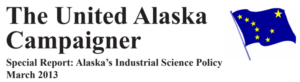 The United Alaska Campaigner

Special Report: Alaska's Industrial Science Policy
March 2013